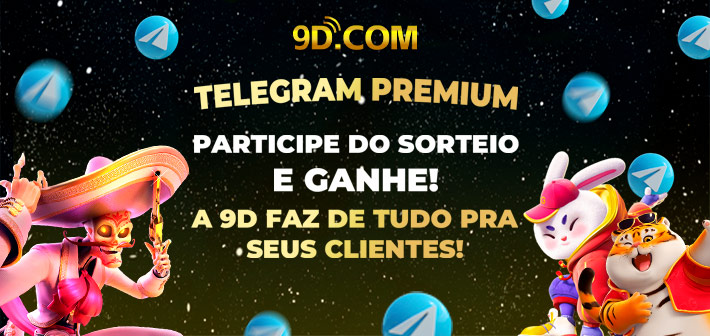 9D.COM

TELEGRAM PREMIUM

PARTICIPE DO SORTEIO E GANHE!

A 9D FAZ DE TUDO PRA SEUS CLIENTES!